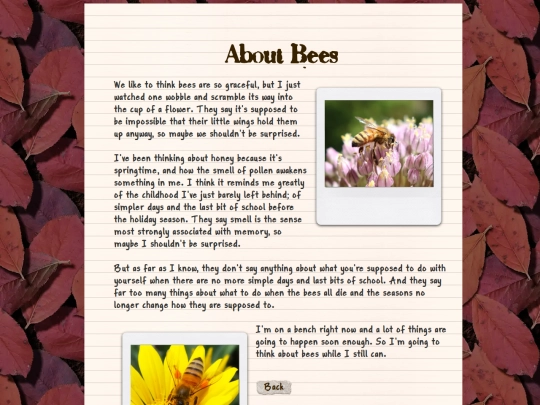 About Bees

We like to think bees are so graceful, but I just watched one wobble and scramble its way into the cup of a flower. They say it's supposed to be impossible that their little wings hold them up anyway, so maybe we shouldn't be surprised.

I've been thinking about honey because it's springtime, and how the smell of pollen awakens something in me. I think it reminds me greatly of the childhood I've just barely left behind; of simpler days and the last bit of school before the holiday season. They say smell is the sense most strongly associated with memory, so maybe I shouldn't be surprised.

But as far as I know, they don't say anything about what you're supposed to do with yourself when there are no more simple days and last bits of school. And they say far too many things about what to do when the bees all die and the seasons no longer change how they are supposed to.

I'm on a bench right now and a lot of things are going to happen soon enough. So I'm going to think about bees while I still can.

Back